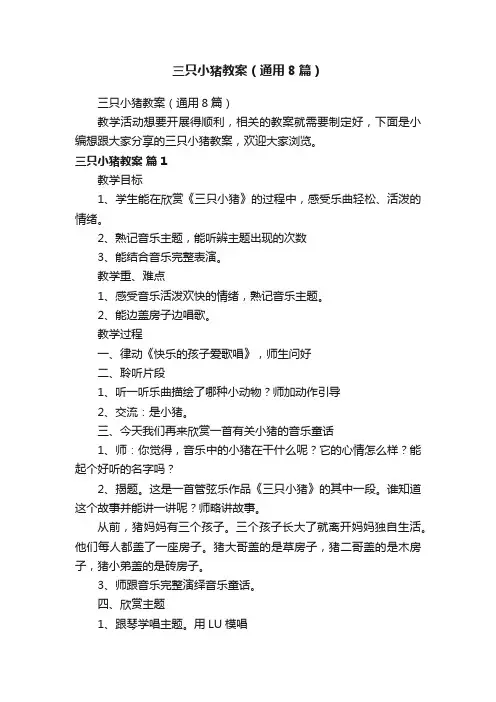 三只小猪教案（通用8篇）

三只小猪教案（通用8篇）

教学活动想要开展得顺利，相关的教案就需要制定好，下面是小编想跟大家分享的三只小猪教案，欢迎大家浏览。

三只小猪教案 篇1

教学目标

1、学生能在欣赏《三只小猪》的过程中，感受乐曲轻松、活泼的情绪。

2、熟记音乐主题，能听辨主题出现的次数

3、能结合音乐完整表演。

教学重、难点

1、感受音乐活泼欢快的情绪，熟记音乐主题。

2、能边盖房子边唱歌。

教学过程

一、律动《快乐的孩子爱歌唱》，师生问好

二、聆听片段

1、听一听乐曲描绘了哪种小动物？师加动作引导

2、交流：是小猪。

三、今天我们再来欣赏一首有关小猪的音乐童话

1、师：你觉得，音乐中的小猪在干什么呢？它的心情怎么样？能起个好听的名字吗？

2、揭题。这是一首管弦乐作品《三只小猪》的其中一段。谁知道这个故事并能讲一讲呢？师略讲故事。

从前，猪妈妈有三个孩子。三个孩子长大了就离开妈妈独自生活。他们每人都盖了一座房子。猪大哥盖的是草房子，猪二哥盖的是木房子，猪小弟盖的是砖房子。

3、师跟音乐完整演绎音乐童话。

四、欣赏主题

1、跟琴学唱主题。用LU模唱